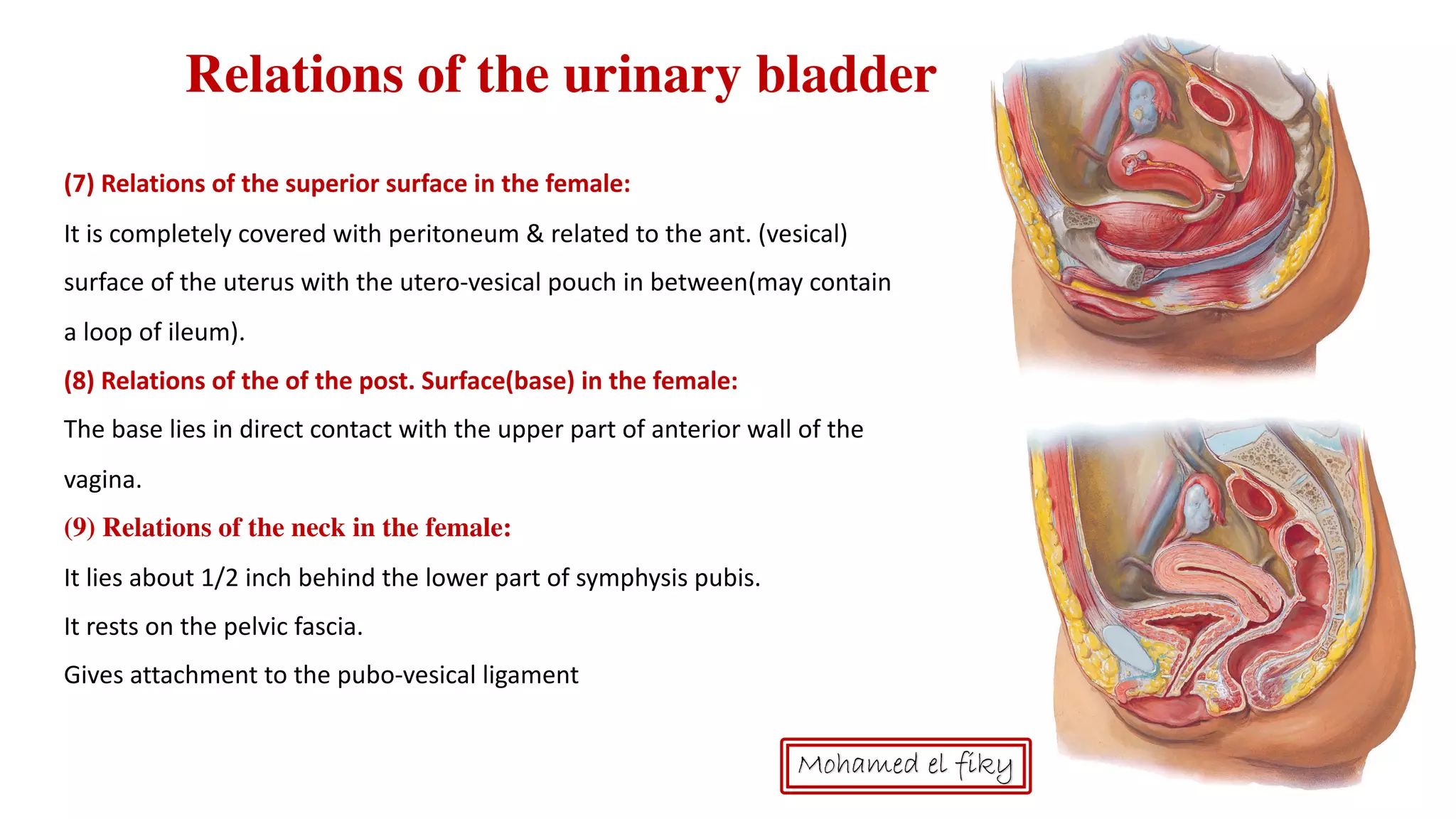 Relations of the urinary bladder

(7) Relations of the superior surface in the female:

It is completely covered with peritoneum & related to the ant. (vesical) surface of the uterus with the utero-vesical pouch in between(may contain a loop of ileum).

(8) Relations of the of the post. Surface(base) in the female:

The base lies in direct contact with the upper part of anterior wall of the vagina.

(9) Relations of the neck in the female:

It lies about 1/2 inch behind the lower part of symphysis pubis.

It rests on the pelvic fascia.

Gives attachment to the pubo-vesical ligament

Mohamed el fiky